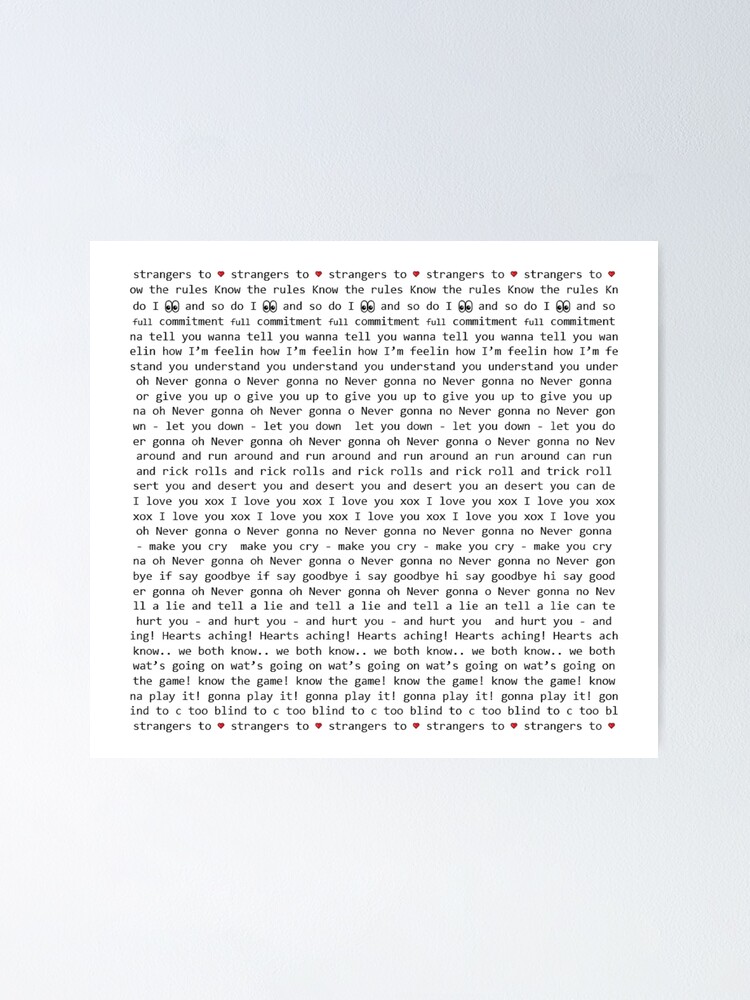 strangers to ♥ strangers to ♥ strangers to ♥ strangers to ♥ strangers to ♥
ow the rules Know the rules Know the rules Know the rules Know the rules Kn
do I 👀 and so do I 👀 and so do I 👀 and so do I 👀 and so do I 👀 and so
full commitment full commitment full commitment full commitment full commitment
na tell you wanna tell you wanna tell you wanna tell you wanna tell you wan
elin how I'm feelin how I'm feelin how I'm feelin how I'm feelin how I'm fe
stand you understand you understand you understand you understand you under
oh Never gonna o Never gonna no Never gonna no Never gonna no Never gonna
or give you up o give you up to give you up to give you up to give you up
na oh Never gonna oh Never gonna o Never gonna no Never gonna no Never gon
wn - let you down - let you down let you down - let you down - let you do
er gonna oh Never gonna oh Never gonna oh Never gonna o Never gonna no Nev
around and run around and run around and run around an run around can run
and rick rolls and rick rolls and rick rolls and rick roll and trick roll
sert you and desert you and desert you and desert you an desert you can de
I love you xox I love you xox I love you xox I love you xox I love you xox
xox I love you xox I love you xox I love you xox I love you xox I love you
oh Never gonna o Never gonna no Never gonna no Never gonna no Never gonna
- make you cry make you cry - make you cry - make you cry - make you cry
na oh Never gonna oh Never gonna o Never gonna no Never gonna no Never gon
bye if say goodbye if say goodbye i say goodbye hi say goodbye hi say good
er gonna oh Never gonna oh Never gonna oh Never gonna o Never gonna no Nev
ll a lie and tell a lie and tell a lie and tell a lie an tell a lie can te
hurt you - and hurt you - and hurt you - and hurt you and hurt you - and
ing! Hearts aching! Hearts aching! Hearts aching! Hearts aching! Hearts ach
know.. we both know.. we both know.. we both know.. we both know.. we both
wat's going on wat's going on wat's going on wat's going on wat's going on
the game! know the game! know the game! know the game! know the game! know
na play it! gonna play it! gonna play it! gonna play it! gonna play it! gon
ind to c too blind to c too blind to c too blind to c too blind to c too bl
strangers to ♥ strangers to ♥ strangers to ♥ strangers to ♥ strangers to ♥